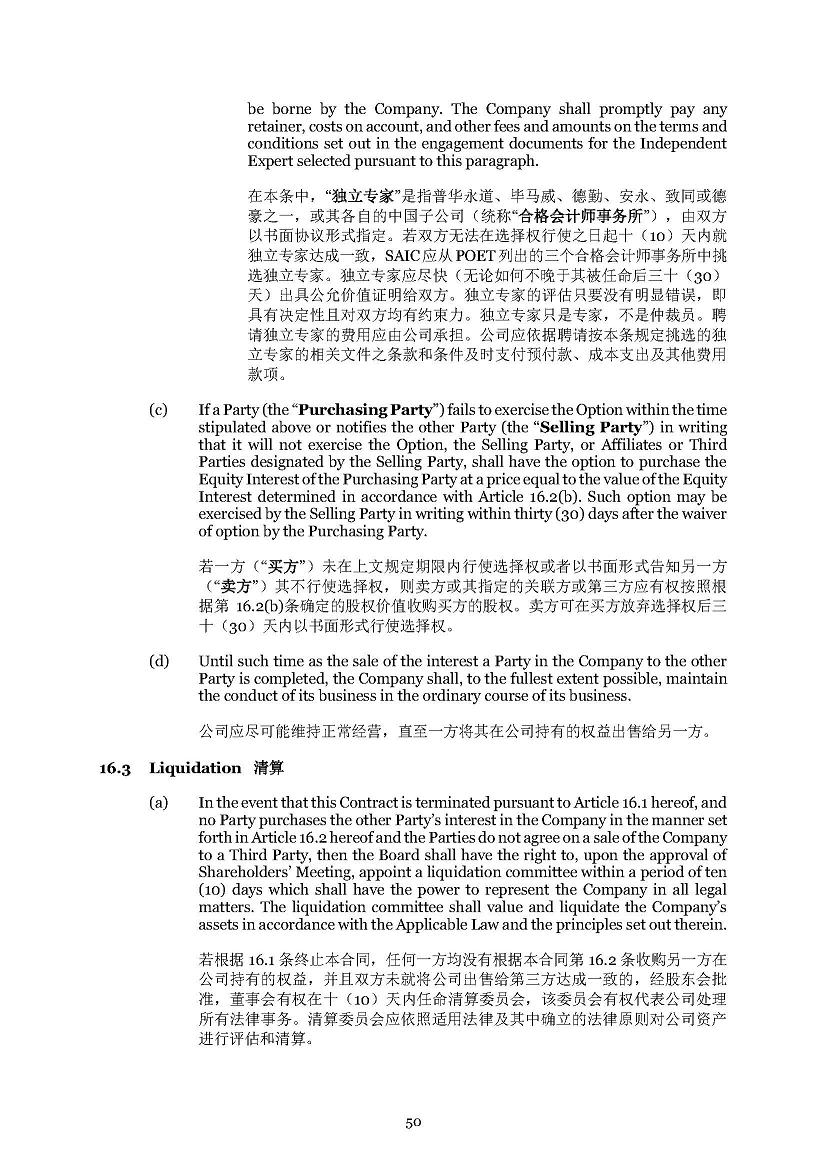 be borne by the Company. The Company shall promptly pay any retainer, costs on account, and other fees and amounts on the terms and conditions set out in the engagement documents for the Independent Expert selected pursuant to this paragraph.

在本条中，“独立专家”是指普华永道、毕马威、德勤、安永、致同或德豪之一，或其各自的中国子公司（统称“合格会计师事务所”），由双方以书面协议形式指定。若双方无法在选择权行使之日起十（10）天内就独立专家达成一致，SAIC应从POET列出的三个合格会计师事务所中挑选独立专家。独立专家应尽快（无论如何不晚于其被任命后三十（30）天）出具公允价值证明给双方。独立专家的评估只要没有明显错误，即具有决定性且对双方均有约束力。独立专家只是专家，不是仲裁员。聘请独立专家的费用应由公司承担。公司应依据聘请按本条规定挑选的独立专家的相关文件之条款和条件及时支付预付款、成本支出及其他费用款项。

(c) If a Party (the "Purchasing Party") fails to exercise the Option within the time stipulated above or notifies the other Party (the "Selling Party") in writing that it will not exercise the Option, the Selling Party, or Affiliates or Third Parties designated by the Selling Party, shall have the option to purchase the Equity Interest of the Purchasing Party at a price equal to the value of the Equity Interest determined in accordance with Article 16.2(b). Such option may be exercised by the Selling Party in writing within thirty (30) days after the waiver of option by the Purchasing Party.

若一方（“买方”）未在上文规定期限内行使选择权或者以书面形式告知另一方（“卖方”）其不行使选择权，则卖方或其指定的关联方或第三方应有权按照根据第16.2(b)条确定的股权价值收购买方的股权。卖方可在买方放弃选择权后三十（30）天内以书面形式行使选择权。

(d) Until such time as the sale of the interest a Party in the Company to the other Party is completed, the Company shall, to the fullest extent possible, maintain the conduct of its business in the ordinary course of its business.

公司应尽可能维持正常经营，直至一方将其在公司持有的权益出售给另一方。

16.3 Liquidation 清算

(a) In the event that this Contract is terminated pursuant to Article 16.1 hereof, and no Party purchases the other Party's interest in the Company in the manner set forth in Article 16.2 hereof and the Parties do not agree on a sale of the Company to a Third Party, then the Board shall have the right to, upon the approval of Shareholders' Meeting, appoint a liquidation committee within a period of ten (10) days which shall have the power to represent the Company in all legal matters. The liquidation committee shall value and liquidate the Company's assets in accordance with the Applicable Law and the principles set out therein.

若根据16.1条终止本合同，任何一方均没有根据本合同第16.2条收购另一方在公司持有的权益，并且双方未就将公司出售给第三方达成一致的，经股东会批准，董事会有权在十（10）天内任命清算委员会，该委员会有权代表公司处理所有法律事务。清算委员会应依照适用法律及其中确立的法律原则对公司资产进行评估和清算。

50